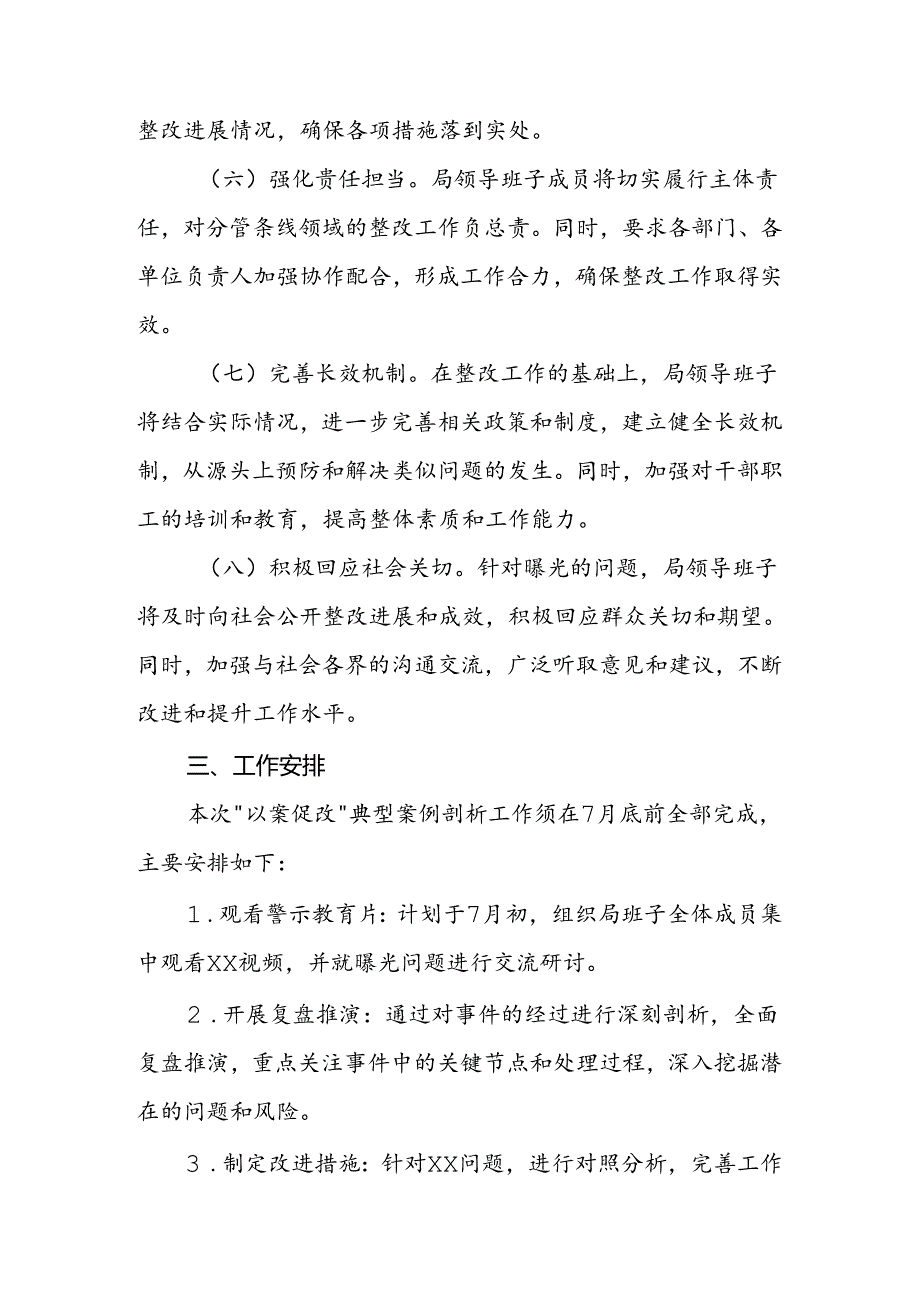 整改进展情况，确保各项措施落到实处。

（六）强化责任担当。局领导班子成员将切实履行主体责任，对分管条线领域的整改工作负总责。同时，要求各部门、各单位负责人加强协作配合，形成工作合力，确保整改工作取得实效。

（七）完善长效机制。在整改工作的基础上，局领导班子将结合实际情况，进一步完善相关政策和制度，建立健全长效机制，从源头上预防和解决类似问题的发生。同时，加强对干部职工的培训和教育，提高整体素质和工作能力。

（八）积极回应社会关切。针对曝光的问题，局领导班子将及时向社会公开整改进展和成效，积极回应群众关切和期望。同时，加强与社会各界的沟通交流，广泛听取意见和建议，不断改进和提升工作水平。

三、工作安排

本次"以案促改"典型案例剖析工作须在7月底前全部完成，主要安排如下：

1．观看警示教育片：计划于7月初，组织局班子全体成员集中观看XX视频，并就曝光问题进行交流研讨。

2．开展复盘推演：通过对事件的经过进行深刻剖析，全面复盘推演，重点关注事件中的关键节点和处理过程，深入挖掘潜在的问题和风险。

3．制定改进措施：针对XX问题，进行对照分析，完善工作